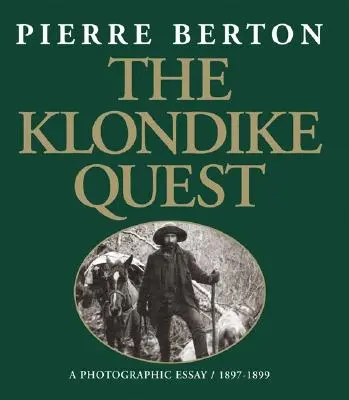 PIERRE BERTON

THE KLONDIKE QUEST

A PHOTOGRAPHIC ESSAY / 1897-1899